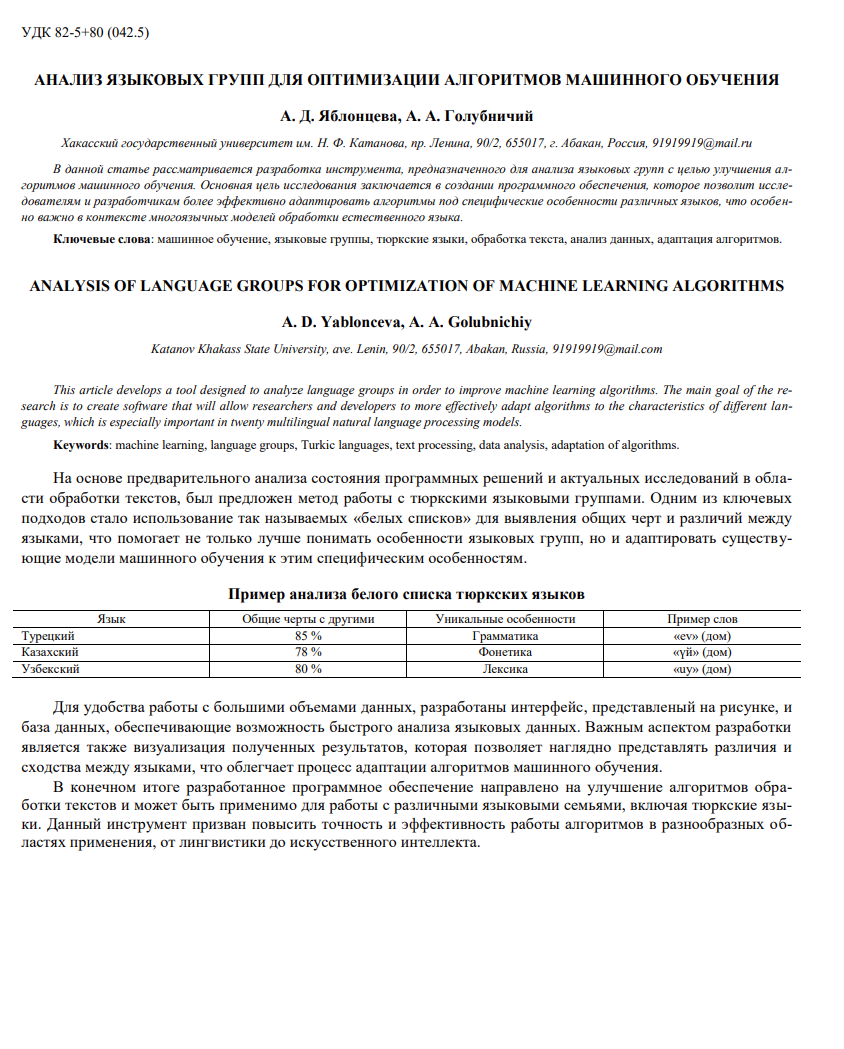 УДК 82-5+80 (042.5)

АНАЛИЗ ЯЗЫКОВЫХ ГРУПП ДЛЯ ОПТИМИЗАЦИИ АЛГОРИТМОВ МАШИННОГО ОБУЧЕНИЯ

А. Д. Яблонцева, А. А. Голубничий

Хакасский государственный университет им. Н. Ф. Катанова, пр. Ленина, 90/2, 655017, г. Абакан, Россия, 91919919@mail.ru

В данной статье рассматривается разработка инструмента, предназначенного для анализа языковых групп с целью улучшения алгоритмов машинного обучения. Основная цель исследования заключается в создании программного обеспечения, которое позволит исследователям и разработчикам более эффективно адаптировать алгоритмы под специфические особенности различных языков, что особенно важно в контексте многоязычных моделей обработки естественного языка.

Ключевые слова: машинное обучение, языковые группы, тюркские языки, обработка текста, анализ данных, адаптация алгоритмов.

ANALYSIS OF LANGUAGE GROUPS FOR OPTIMIZATION OF MACHINE LEARNING ALGORITHMS

A. D. Yablonceva, A. A. Golubnichiy

Katanov Khakass State University, ave. Lenin, 90/2, 655017, Abakan, Russia, 91919919@mail.com

This article develops a tool designed to analyze language groups in order to improve machine learning algorithms. The main goal of the research is to create software that will allow researchers and developers to more effectively adapt algorithms to the characteristics of different languages, which is especially important in twenty multilingual natural language processing models.

Keywords: machine learning, language groups, Turkic languages, text processing, data analysis, adaptation of algorithms.

На основе предварительного анализа состояния программных решений и актуальных исследований в области обработки текстов, был предложен метод работы с тюркскими языковыми группами. Одним из ключевых подходов стало использование так называемых «белых списков» для выявления общих черт и различий между языками, что помогает не только лучше понимать особенности языковых групп, но и адаптировать существующие модели машинного обучения к этим специфическим особенностям.

Пример анализа белого списка тюркских языков

| Язык | Общие черты с другими | Уникальные особенности | Пример слов |
|---|---|---|---|
| Турецкий | 85 % | Грамматика | «ev» (дом) |
| Казахский | 78 % | Фонетика | «үй» (дом) |
| Узбекский | 80 % | Лексика | «uy» (дом) |

Для удобства работы с большими объемами данных, разработаны интерфейс, представленый на рисунке, и база данных, обеспечивающие возможность быстрого анализа языковых данных. Важным аспектом разработки является также визуализация полученных результатов, которая позволяет наглядно представлять различия и сходства между языками, что облегчает процесс адаптации алгоритмов машинного обучения.

В конечном итоге разработанное программное обеспечение направлено на улучшение алгоритмов обработки текстов и может быть применимо для работы с различными языковыми семьями, включая тюркские языки. Данный инструмент призван повысить точность и эффективность работы алгоритмов в разнообразных областях применения, от лингвистики до искусственного интеллекта.